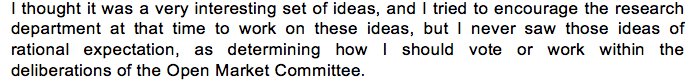 I thought it was a very interesting set of ideas, and I tried to encourage the research department at that time to work on these ideas, but I never saw those ideas of rational expectation, as determining how I should vote or work within the deliberations of the Open Market Committee.